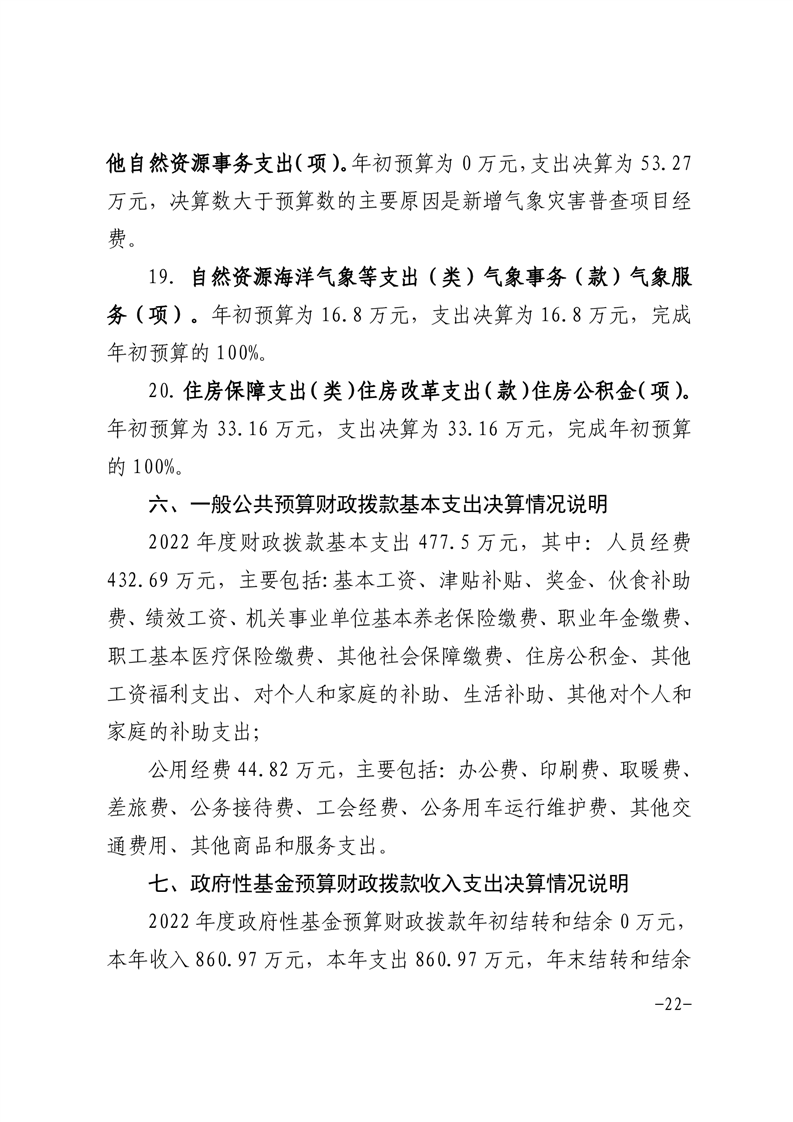 他自然资源事务支出（项）。年初预算为 0 万元，支出决算为 53.27 万元，决算数大于预算数的主要原因是新增气象灾害普查项目经费。

19. 自然资源海洋气象等支出（类）气象事务（款）气象服务（项）。年初预算为 16.8 万元，支出决算为 16.8 万元，完成年初预算的 100%。

20. 住房保障支出（类）住房改革支出（款）住房公积金（项）。年初预算为 33.16 万元，支出决算为 33.16 万元，完成年初预算的 100%。

六、一般公共预算财政拨款基本支出决算情况说明

2022 年度财政拨款基本支出 477.5 万元，其中：人员经费 432.69 万元，主要包括：基本工资、津贴补贴、奖金、伙食补助费、绩效工资、机关事业单位基本养老保险缴费、职业年金缴费、职工基本医疗保险缴费、其他社会保障缴费、住房公积金、其他工资福利支出、对个人和家庭的补助、生活补助、其他对个人和家庭的补助支出；

公用经费 44.82 万元，主要包括：办公费、印刷费、取暖费、差旅费、公务接待费、工会经费、公务用车运行维护费、其他交通费用、其他商品和服务支出。

七、政府性基金预算财政拨款收入支出决算情况说明

2022 年度政府性基金预算财政拨款年初结转和结余 0 万元，本年收入 860.97 万元，本年支出 860.97 万元，年末结转和结余

-22-